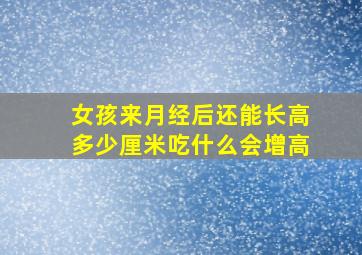 女孩来月经后还能长高多少厘米吃什么会增高